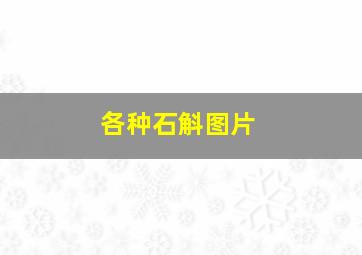 各种石斛图片